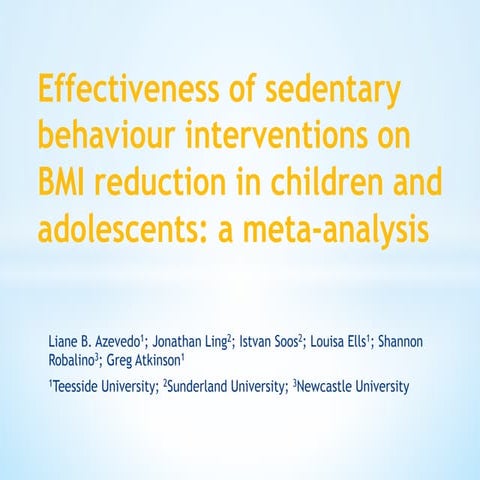 Effectiveness of sedentary behaviour interventions on BMI reduction in children and adolescents: a meta-analysis

Liane B. Azevedo$^1$; Jonathan Ling$^2$; Istvan Soos$^2$; Louisa Ells$^1$; Shannon Robalino$^3$; Greg Atkinson$^1$

$^1$Teesside University; $^2$Sunderland University; $^3$Newcastle University